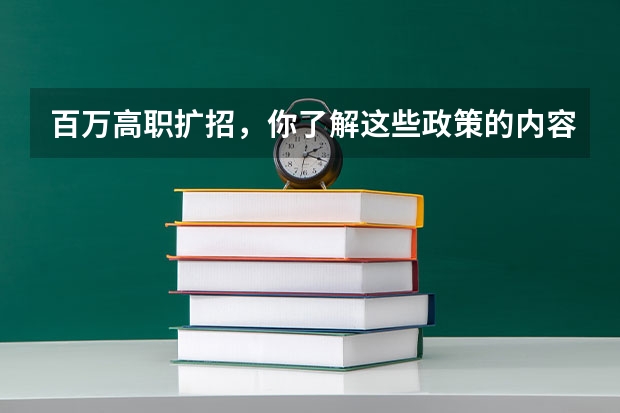 百万高职扩招，你了解这些政策的内容